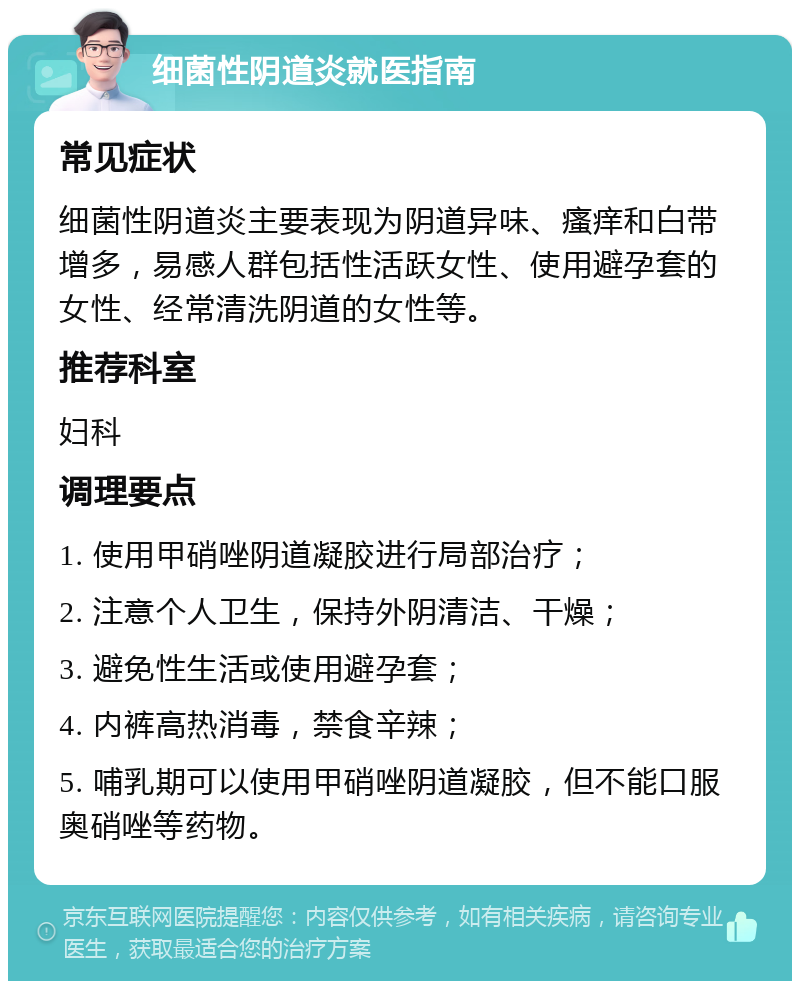 细菌性阴道炎就医指南

常见症状

细菌性阴道炎主要表现为阴道异味、瘙痒和白带增多，易感人群包括性活跃女性、使用避孕套的女性、经常清洗阴道的女性等。

推荐科室

妇科

调理要点

1. 使用甲硝唑阴道凝胶进行局部治疗；

2. 注意个人卫生，保持外阴清洁、干燥；

3. 避免性生活或使用避孕套；

4. 内裤高热消毒，禁食辛辣；

5. 哺乳期可以使用甲硝唑阴道凝胶，但不能口服奥硝唑等药物。

京东互联网医院提醒您：内容仅供参考，如有相关疾病，请咨询专业医生，获取最适合您的治疗方案